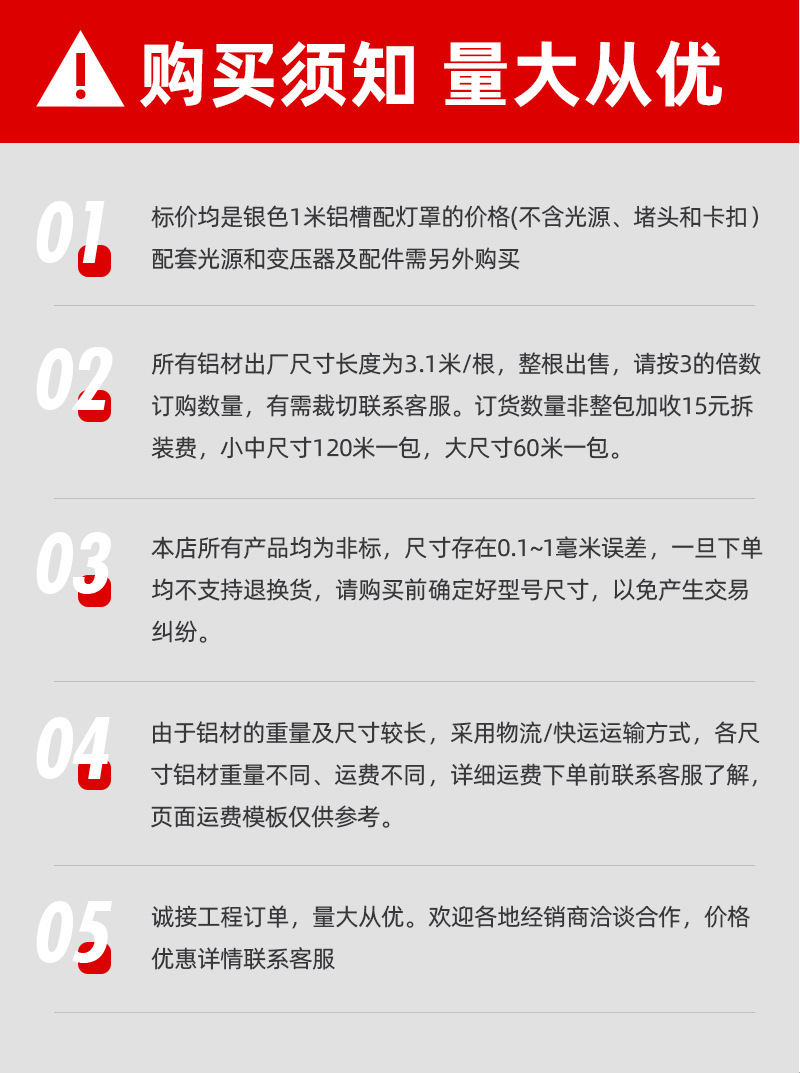 购买须知 量大从优

01

标价均是银色1米铝槽配灯罩的价格(不含光源、堵头和卡扣）配套光源和变压器及配件需另外购买

02

所有铝材出厂尺寸长度为3.1米/根，整根出售，请按3的倍数订购数量，有需裁切联系客服。订货数量非整包加收15元拆装费，小中尺寸120米一包，大尺寸60米一包。

03

本店所有产品均为非标，尺寸存在0.1~1毫米误差，一旦下单均不支持退换货，请购买前确定好型号尺寸，以免产生交易纠纷。

04

由于铝材的重量及尺寸较长，采用物流/快运运输方式，各尺寸铝材重量不同、运费不同，详细运费下单前联系客服了解，页面运费模板仅供参考。

05

诚接工程订单，量大从优。欢迎各地经销商洽谈合作，价格优惠详情联系客服